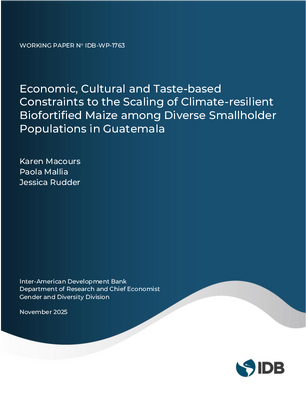 WORKING PAPER Nº IDB-WP-1763

Economic, Cultural and Taste-based Constraints to the Scaling of Climate-resilient Biofortified Maize among Diverse Smallholder Populations in Guatemala

Karen Macours
Paola Mallia
Jessica Rudder

Inter-American Development Bank
Department of Research and Chief Economist
Gender and Diversity Division

November 2025

IDB